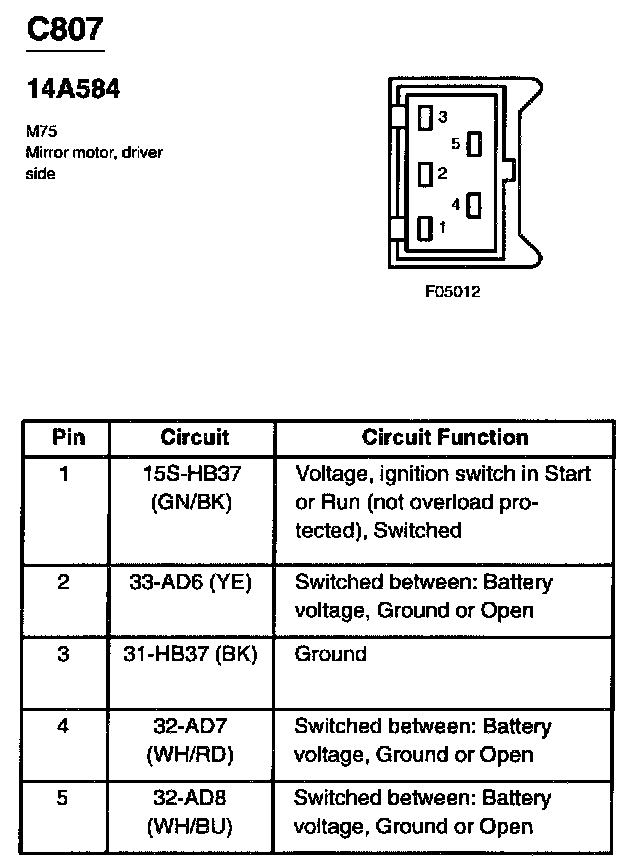 C807

14A584

M75
Mirror motor, driver side

3
5
2
4
1

F05012

| Pin | Circuit | Circuit Function |
|---|---|---|
| 1 | 15S-HB37 (GN/BK) | Voltage, ignition switch in Start or Run (not overload protected), Switched |
| 2 | 33-AD6 (YE) | Switched between: Battery voltage, Ground or Open |
| 3 | 31-HB37 (BK) | Ground |
| 4 | 32-AD7 (WH/RD) | Switched between: Battery voltage, Ground or Open |
| 5 | 32-AD8 (WH/BU) | Switched between: Battery voltage, Ground or Open |